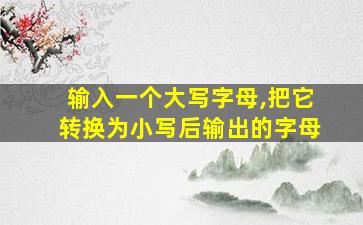 输入一个大写字母,把它转换为小写后输出的字母